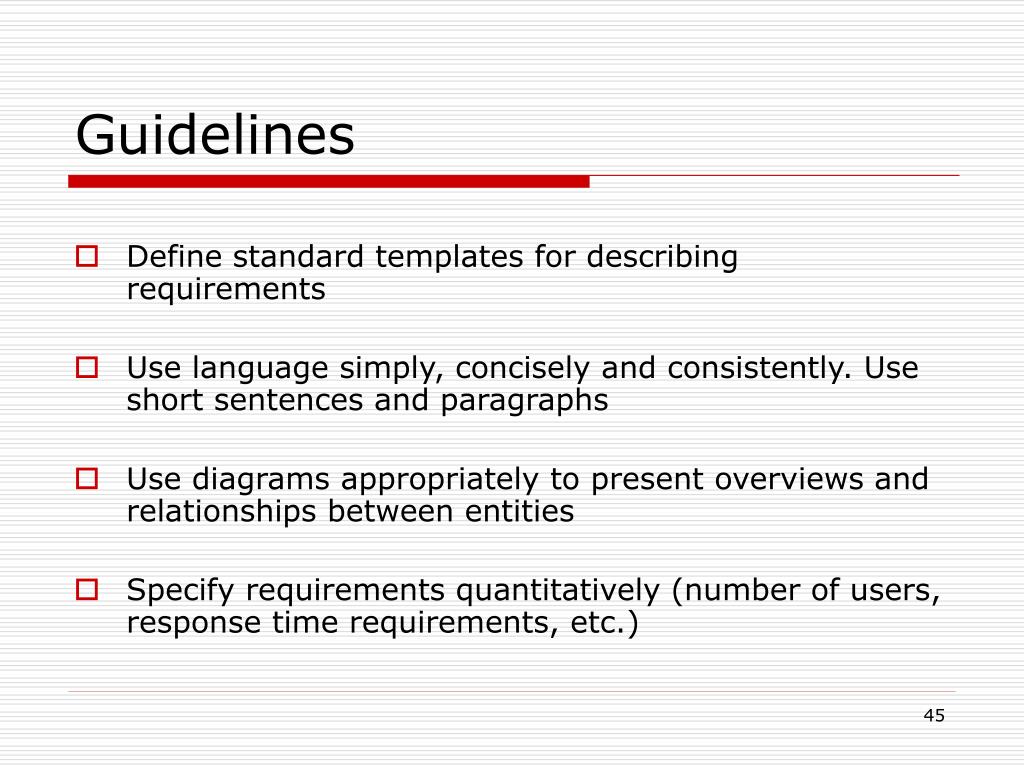 Guidelines

Define standard templates for describing requirements

Use language simply, concisely and consistently. Use short sentences and paragraphs

Use diagrams appropriately to present overviews and relationships between entities

Specify requirements quantitatively (number of users, response time requirements, etc.)

45